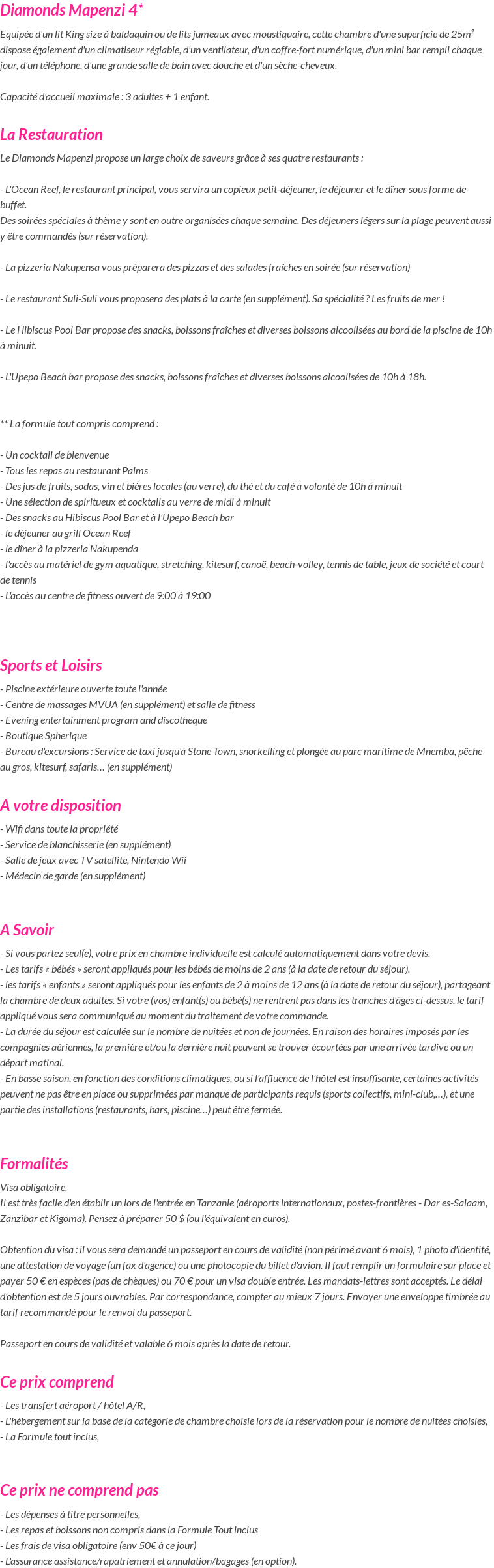 Diamonds Mapenzi 4*

Equipée d'un lit King size à baldaquin ou de lits jumeaux avec moustiquaire, cette chambre d'une superficie de 25m² dispose également d'un climatiseur réglable, d'un ventilateur, d'un coffre-fort numérique, d'un mini bar rempli chaque jour, d'un téléphone, d'une grande salle de bain avec douche et d'un sèche-cheveux.

Capacité d'accueil maximale : 3 adultes + 1 enfant.

La Restauration

Le Diamonds Mapenzi propose un large choix de saveurs grâce à ses quatre restaurants :

- L'Ocean Reef, le restaurant principal, vous servira un copieux petit-déjeuner, le déjeuner et le dîner sous forme de buffet.
Des soirées spéciales à thème y sont en outre organisées chaque semaine. Des déjeuners légers sur la plage peuvent aussi y être commandés (sur réservation).

- La pizzeria Nakupensa vous préparera des pizzas et des salades fraîches en soirée (sur réservation)

- Le restaurant Suli-Suli vous proposera des plats à la carte (en supplément). Sa spécialité ? Les fruits de mer !

- Le Hibiscus Pool Bar propose des snacks, boissons fraîches et diverses boissons alcoolisées au bord de la piscine de 10h à minuit.

- L'Upepo Beach bar propose des snacks, boissons fraîches et diverses boissons alcoolisées de 10h à 18h.

** La formule tout compris comprend :

- Un cocktail de bienvenue
- Tous les repas au restaurant Palms
- Des jus de fruits, sodas, vin et bières locales (au verre), du thé et du café à volonté de 10h à minuit
- Une sélection de spiritueux et cocktails au verre de midi à minuit
- Des snacks au Hibiscus Pool Bar et à l'Upepo Beach bar
- le déjeuner au grill Ocean Reef
- le dîner à la pizzeria Nakupenda
- l'accès au matériel de gym aquatique, stretching, kitesurf, canoë, beach-volley, tennis de table, jeux de société et court de tennis
- L'accès au centre de fitness ouvert de 9:00 à 19:00

Sports et Loisirs

- Piscine extérieure ouverte toute l'année
- Centre de massages MVUA (en supplément) et salle de fitness
- Evening entertainment program and discotheque
- Boutique Spherique
- Bureau d'excursions : Service de taxi jusqu'à Stone Town, snorkelling et plongée au parc maritime de Mnemba, pêche au gros, kitesurf, safaris… (en supplément)

A votre disposition

- Wifi dans toute la propriété
- Service de blanchisserie (en supplément)
- Salle de jeux avec TV satellite, Nintendo Wii
- Médecin de garde (en supplément)

A Savoir

- Si vous partez seul(e), votre prix en chambre individuelle est calculé automatiquement dans votre devis.
- Les tarifs « bébés » seront appliqués pour les bébés de moins de 2 ans (à la date de retour du séjour).
- les tarifs « enfants » seront appliqués pour les enfants de 2 à moins de 12 ans (à la date de retour du séjour), partageant la chambre de deux adultes. Si votre (vos) enfant(s) ou bébé(s) ne rentrent pas dans les tranches d'âges ci-dessus, le tarif appliqué vous sera communiqué au moment du traitement de votre commande.
- La durée du séjour est calculée sur le nombre de nuitées et non de journées. En raison des horaires imposés par les compagnies aériennes, la première et/ou la dernière nuit peuvent se trouver écourtées par une arrivée tardive ou un départ matinal.
- En basse saison, en fonction des conditions climatiques, ou si l'affluence de l'hôtel est insuffisante, certaines activités peuvent ne pas être en place ou supprimées par manque de participants requis (sports collectifs, mini-club,…), et une partie des installations (restaurants, bars, piscine…) peut être fermée.

Formalités

Visa obligatoire.
Il est très facile d'en établir un lors de l'entrée en Tanzanie (aéroports internationaux, postes-frontières - Dar es-Salaam, Zanzibar et Kigoma). Pensez à préparer 50 $ (ou l'équivalent en euros).

Obtention du visa : il vous sera demandé un passeport en cours de validité (non périmé avant 6 mois), 1 photo d'identité, une attestation de voyage (un fax d'agence) ou une photocopie du billet d'avion. Il faut remplir un formulaire sur place et payer 50 € en espèces (pas de chèques) ou 70 € pour un visa double entrée. Les mandats-lettres sont acceptés. Le délai d'obtention est de 5 jours ouvrables. Par correspondance, compter au mieux 7 jours. Envoyer une enveloppe timbrée au tarif recommandé pour le renvoi du passeport.

Passeport en cours de validité et valable 6 mois après la date de retour.

Ce prix comprend

- Les transfert aéroport / hôtel A/R,
- L'hébergement sur la base de la catégorie de chambre choisie lors de la réservation pour le nombre de nuitées choisies,
- La Formule tout inclus,

Ce prix ne comprend pas

- Les dépenses à titre personnelles,
- Les repas et boissons non compris dans la Formule Tout inclus
- Les frais de visa obligatoire (env 50€ à ce jour)
- L'assurance assistance/rapatriement et annulation/bagages (en option).